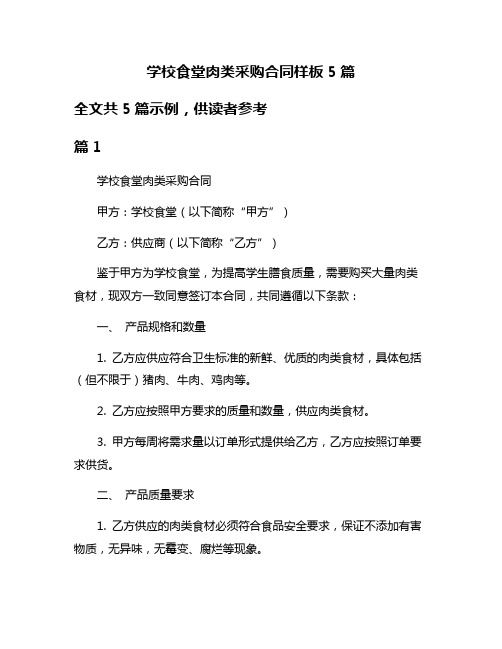 学校食堂肉类采购合同样板 5 篇

全文共 5 篇示例，供读者参考

篇 1

学校食堂肉类采购合同

甲方：学校食堂（以下简称“甲方”）

乙方：供应商（以下简称“乙方”）

鉴于甲方为学校食堂，为提高学生膳食质量，需要购买大量肉类食材，现双方一致同意签订本合同，共同遵循以下条款：

一、 产品规格和数量

1. 乙方应供应符合卫生标准的新鲜、优质的肉类食材，具体包括（但不限于）猪肉、牛肉、鸡肉等。

2. 乙方应按照甲方要求的质量和数量，供应肉类食材。

3. 甲方每周将需求量以订单形式提供给乙方，乙方应按照订单要求供货。

二、 产品质量要求

1. 乙方供应的肉类食材必须符合食品安全要求，保证不添加有害物质，无异味，无霉变、腐烂等现象。